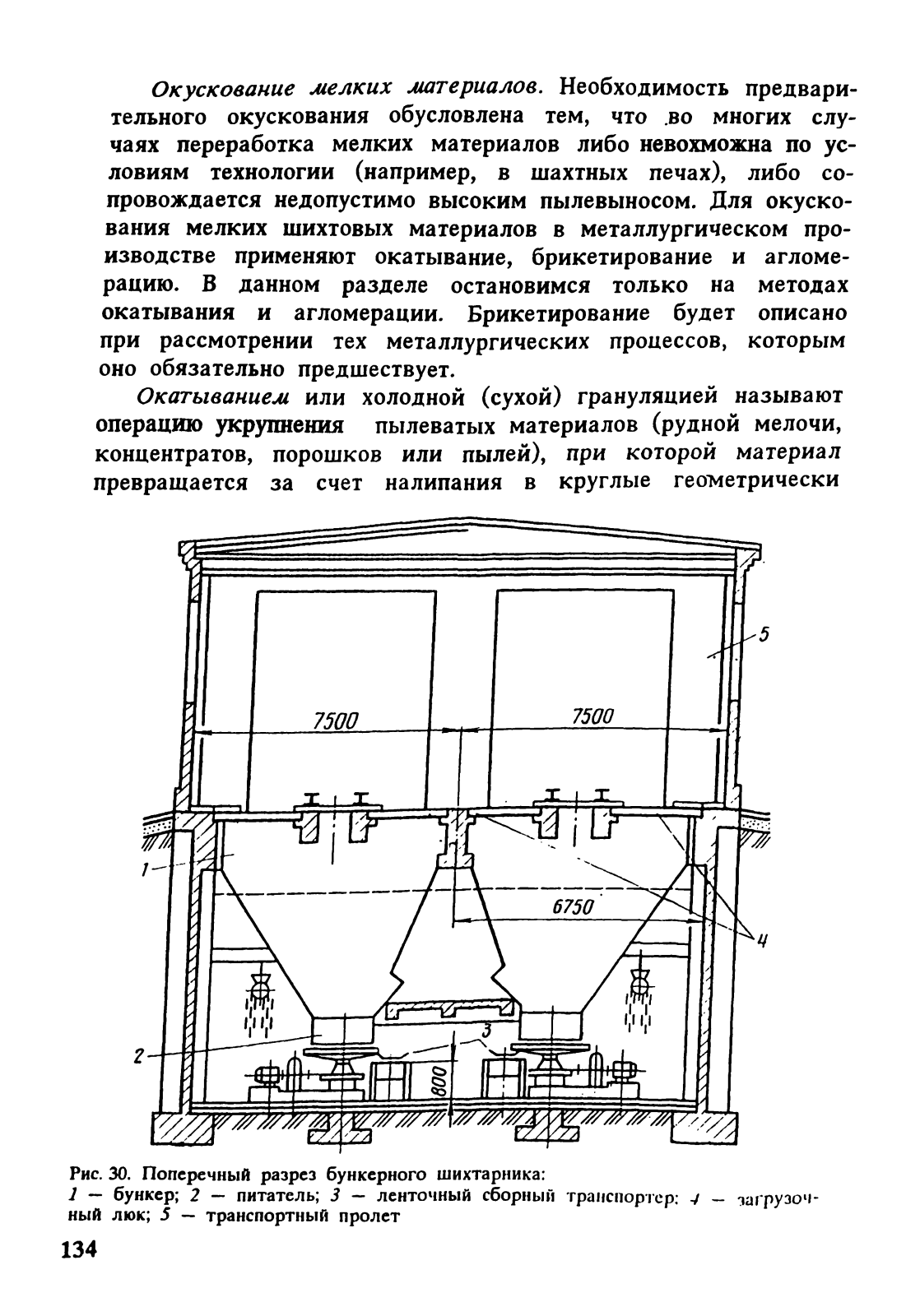 Окускование мелких материалов. Необходимость предварительного окускования обусловлена тем, что во многих случаях переработка мелких материалов либо невохможна по условиям технологии (например, в шахтных печах), либо сопровождается недопустимо высоким пылевыносом. Для окускования мелких шихтовых материалов в металлургическом производстве применяют окатывание, брикетирование и агломерацию. В данном разделе остановимся только на методах окатывания и агломерации. Брикетирование будет описано при рассмотрении тех металлургических процессов, которым оно обязательно предшествует.

Окатыванием или холодной (сухой) грануляцией называют операцию укрупнения пылеватых материалов (рудной мелочи, концентратов, порошков или пылей), при которой материал превращается за счет налипания в круглые геометрически

5
7500
7500
1
6750
4
2
3
800

Рис. 30. Поперечный разрез бункерного шихтарника:
1 — бункер; 2 — питатель; 3 — ленточный сборный транспортер; 4 — загрузочный люк; 5 — транспортный пролет

134